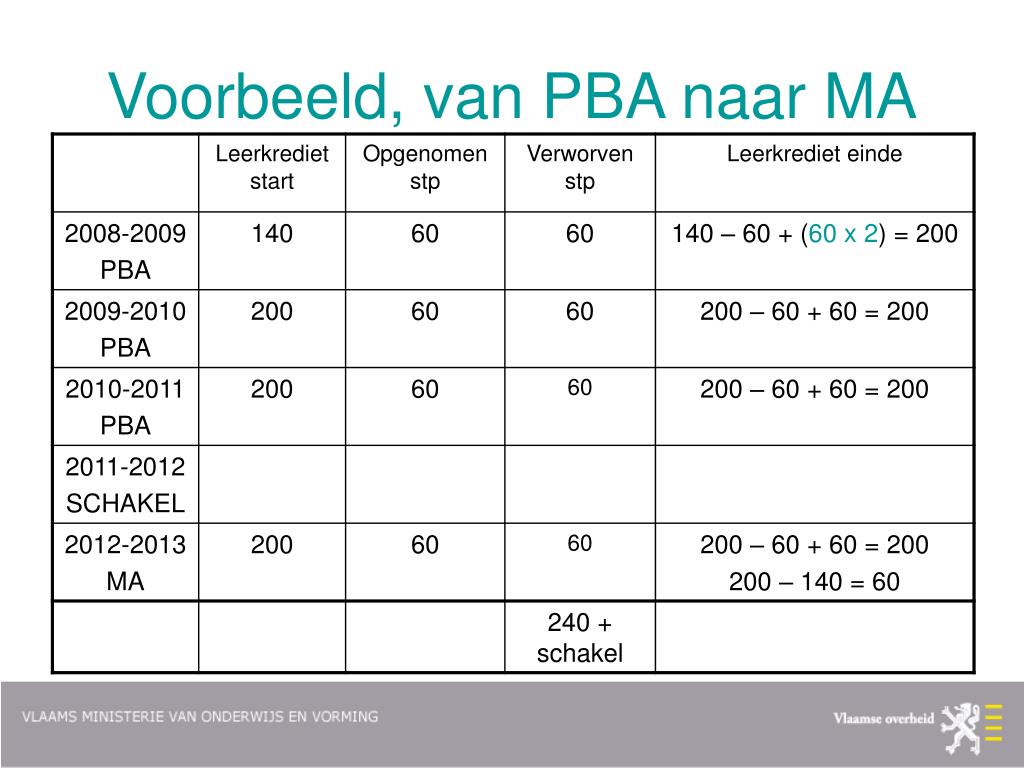 Voorbeeld, van PBA naar MA

| | Leerkrediet start | Opgenomen stp | Verworven stp | Leerkrediet einde |
|---|---|---|---|---|
| 2008-2009 PBA | 140 | 60 | 60 | 140 – 60 + (60 x 2) = 200 |
| 2009-2010 PBA | 200 | 60 | 60 | 200 – 60 + 60 = 200 |
| 2010-2011 PBA | 200 | 60 | 60 | 200 – 60 + 60 = 200 |
| 2011-2012 SCHAKEL | | | | |
| 2012-2013 MA | 200 | 60 | 60 | 200 – 60 + 60 = 200 200 – 140 = 60 |
| | | | 240 + schakel | |

VLAAMS MINISTERIE VAN ONDERWIJS EN VORMING

Vlaamse overheid